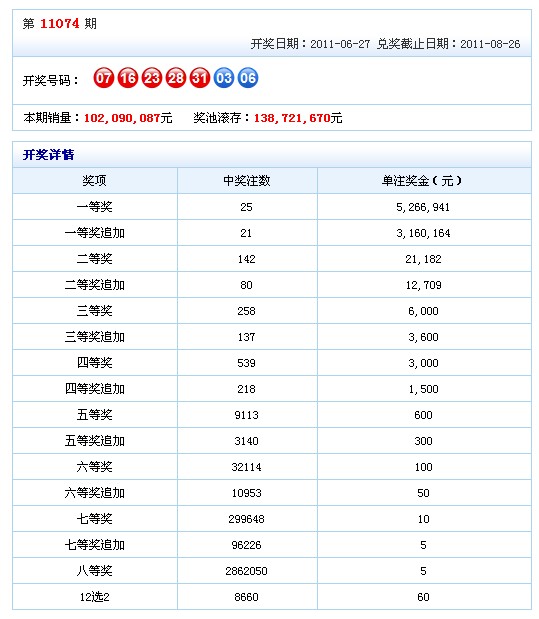 第 11074 期

开奖日期：2011-06-27 兑奖截止日期：2011-08-26

开奖号码： 07 16 23 28 31 03 06

本期销量：102,090,087元 奖池滚存：138,721,670元

开奖详情

| 奖项 | 中奖注数 | 单注奖金（元） |
|---|---|---|
| 一等奖 | 25 | 5,266,941 |
| 一等奖追加 | 21 | 3,160,164 |
| 二等奖 | 142 | 21,182 |
| 二等奖追加 | 80 | 12,709 |
| 三等奖 | 258 | 6,000 |
| 三等奖追加 | 137 | 3,600 |
| 四等奖 | 539 | 3,000 |
| 四等奖追加 | 218 | 1,500 |
| 五等奖 | 9113 | 600 |
| 五等奖追加 | 3140 | 300 |
| 六等奖 | 32114 | 100 |
| 六等奖追加 | 10953 | 50 |
| 七等奖 | 299648 | 10 |
| 七等奖追加 | 96226 | 5 |
| 八等奖 | 2862050 | 5 |
| 12选2 | 8660 | 60 |